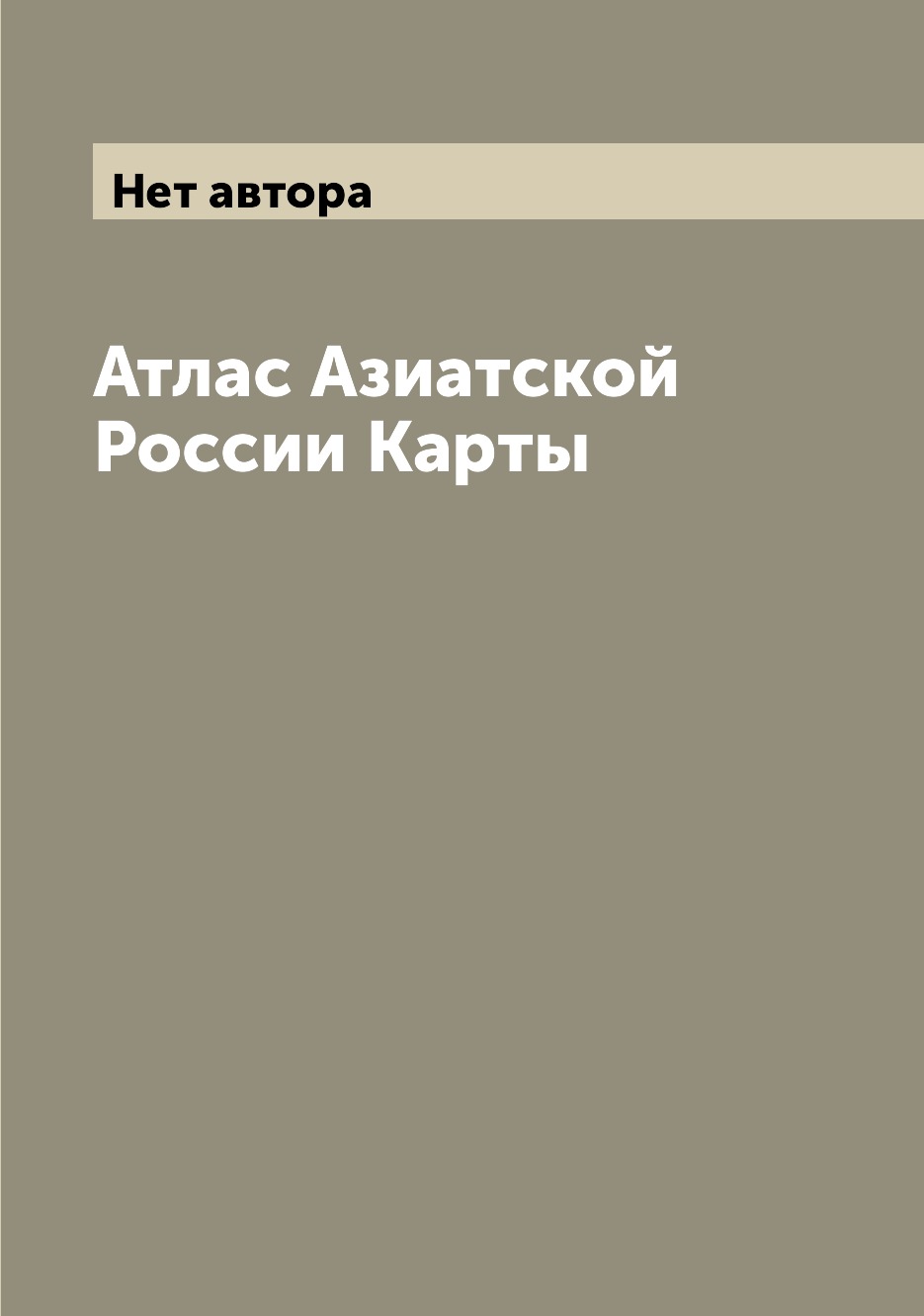 Нет автора

Атлас Азиатской России Карты